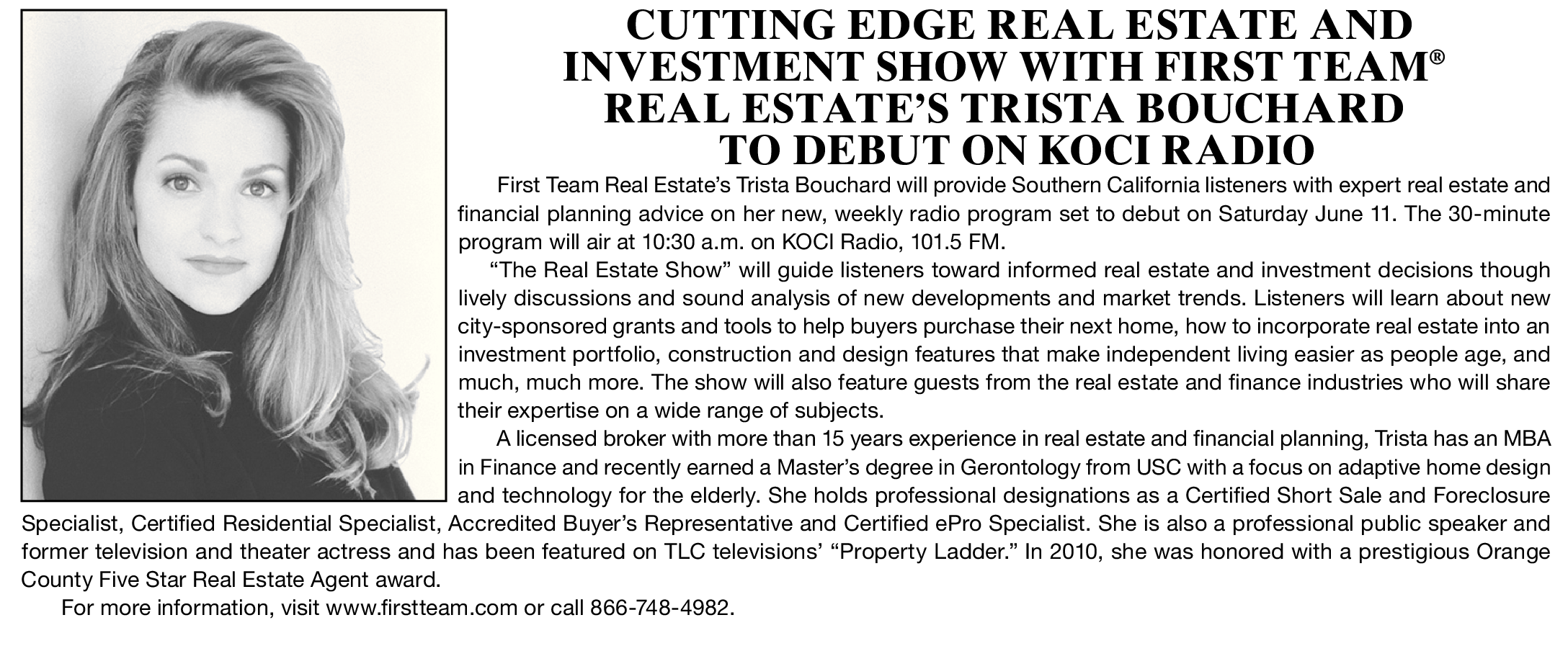 CUTTING EDGE REAL ESTATE AND INVESTMENT SHOW WITH FIRST TEAM® REAL ESTATE'S TRISTA BOUCHARD TO DEBUT ON KOCI RADIO

First Team Real Estate's Trista Bouchard will provide Southern California listeners with expert real estate and financial planning advice on her new, weekly radio program set to debut on Saturday June 11. The 30-minute program will air at 10:30 a.m. on KOCI Radio, 101.5 FM.

"The Real Estate Show" will guide listeners toward informed real estate and investment decisions though lively discussions and sound analysis of new developments and market trends. Listeners will learn about new city-sponsored grants and tools to help buyers purchase their next home, how to incorporate real estate into an investment portfolio, construction and design features that make independent living easier as people age, and much, much more. The show will also feature guests from the real estate and finance industries who will share their expertise on a wide range of subjects.

A licensed broker with more than 15 years experience in real estate and financial planning, Trista has an MBA in Finance and recently earned a Master's degree in Gerontology from USC with a focus on adaptive home design and technology for the elderly. She holds professional designations as a Certified Short Sale and Foreclosure Specialist, Certified Residential Specialist, Accredited Buyer's Representative and Certified ePro Specialist. She is also a professional public speaker and former television and theater actress and has been featured on TLC televisions' "Property Ladder." In 2010, she was honored with a prestigious Orange County Five Star Real Estate Agent award.

For more information, visit www.firstteam.com or call 866-748-4982.